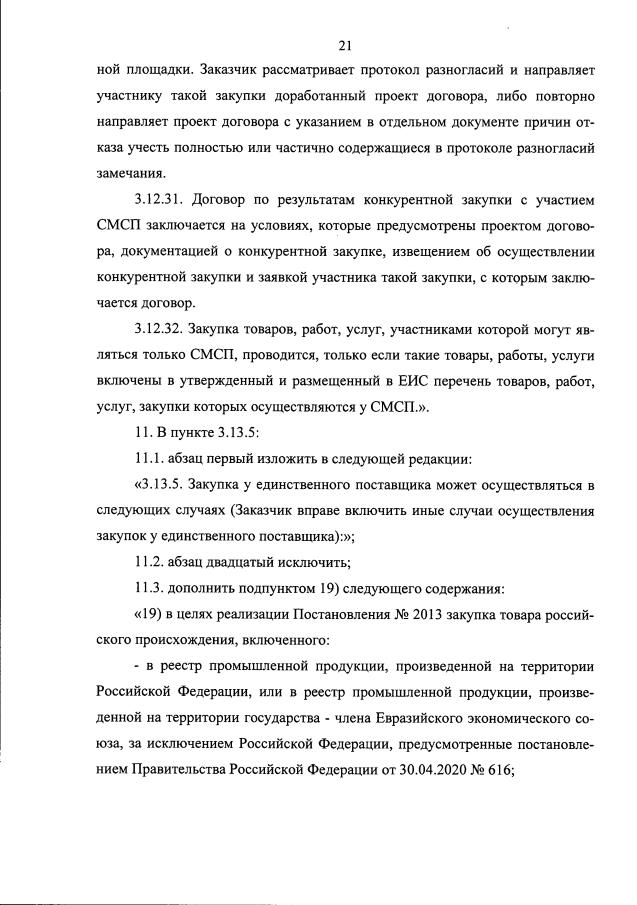 21

ной площадки. Заказчик рассматривает протокол разногласий и направляет участнику такой закупки доработанный проект договора, либо повторно направляет проект договора с указанием в отдельном документе причин отказа учесть полностью или частично содержащиеся в протоколе разногласий замечания.

3.12.31. Договор по результатам конкурентной закупки с участием СМСП заключается на условиях, которые предусмотрены проектом договора, документацией о конкурентной закупке, извещением об осуществлении конкурентной закупки и заявкой участника такой закупки, с которым заключается договор.

3.12.32. Закупка товаров, работ, услуг, участниками которой могут являться только СМСП, проводится, только если такие товары, работы, услуги включены в утвержденный и размещенный в ЕИС перечень товаров, работ, услуг, закупки которых осуществляются у СМСП.».

11. В пункте 3.13.5:

11.1. абзац первый изложить в следующей редакции:

«3.13.5. Закупка у единственного поставщика может осуществляться в следующих случаях (Заказчик вправе включить иные случаи осуществления закупок у единственного поставщика):»;

11.2. абзац двадцатый исключить;

11.3. дополнить подпунктом 19) следующего содержания:

«19) в целях реализации Постановления № 2013 закупка товара российского происхождения, включенного:

- в реестр промышленной продукции, произведенной на территории Российской Федерации, или в реестр промышленной продукции, произведенной на территории государства - члена Евразийского экономического союза, за исключением Российской Федерации, предусмотренные постановлением Правительства Российской Федерации от 30.04.2020 № 616;